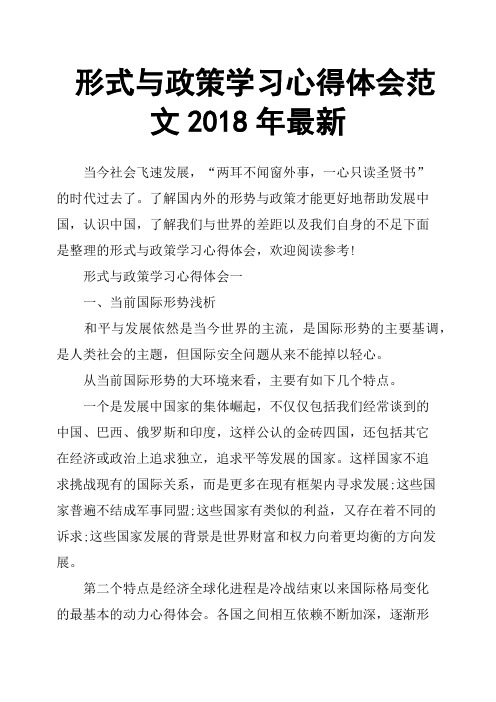 形式与政策学习心得体会范文 2018 年最新

当今社会飞速发展，“两耳不闻窗外事，一心只读圣贤书”的时代过去了。了解国内外的形势与政策才能更好地帮助发展中国，认识中国，了解我们与世界的差距以及我们自身的不足下面是整理的形式与政策学习心得体会，欢迎阅读参考!

形式与政策学习心得体会一

一、当前国际形势浅析

和平与发展依然是当今世界的主流，是国际形势的主要基调，是人类社会的主题，但国际安全问题从来不能掉以轻心。

从当前国际形势的大环境来看，主要有如下几个特点。

一个是发展中国家的集体崛起，不仅仅包括我们经常谈到的中国、巴西、俄罗斯和印度，这样公认的金砖四国，还包括其它在经济或政治上追求独立，追求平等发展的国家。这样国家不追求挑战现有的国际关系，而是更多在现有框架内寻求发展;这些国家普遍不结成军事同盟;这些国家有类似的利益，又存在着不同的诉求;这些国家发展的背景是世界财富和权力向着更均衡的方向发展。

第二个特点是经济全球化进程是冷战结束以来国际格局变化的最基本的动力心得体会。各国之间相互依赖不断加深，逐渐形